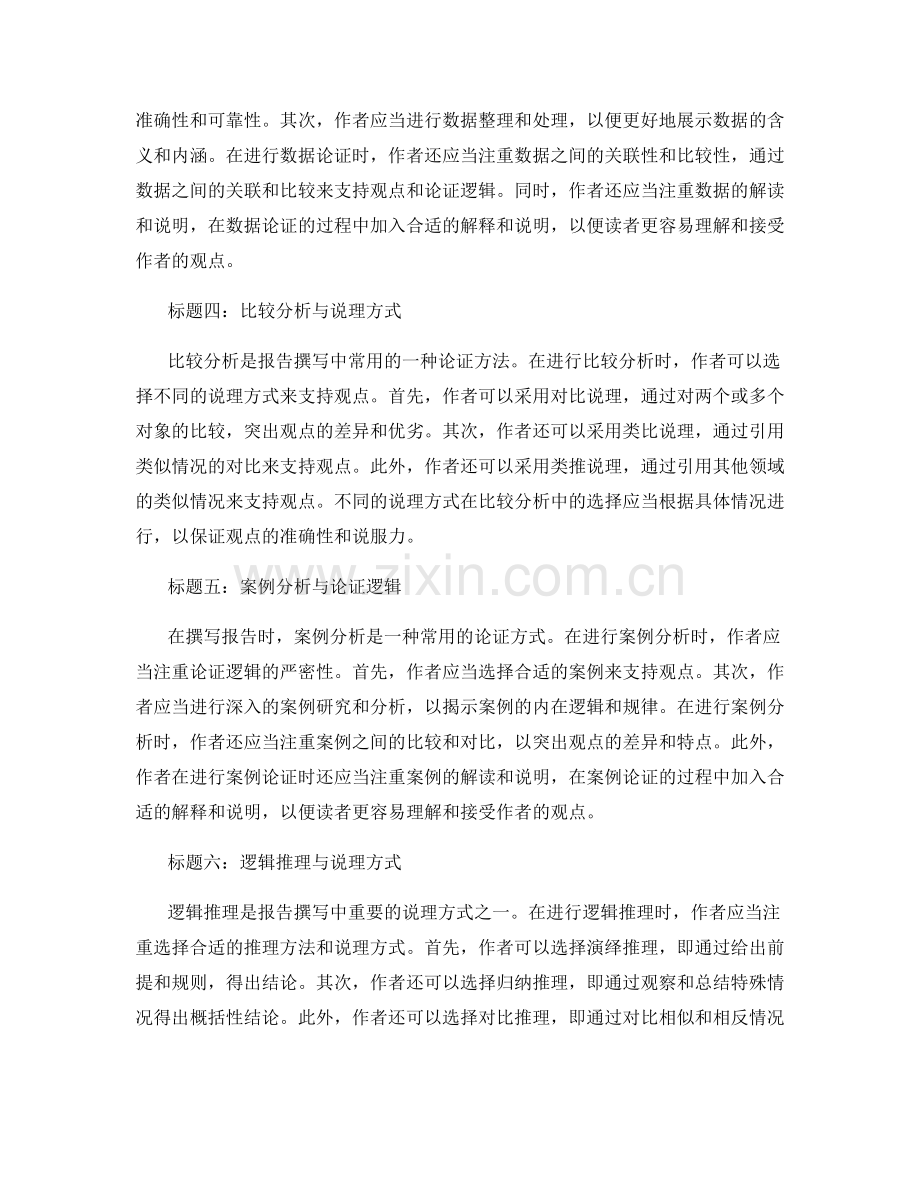 准确性和可靠性。其次，作者应当进行数据整理和处理，以便更好地展示数据的含义和内涵。在进行数据论证时，作者还应当注重数据之间的关联性和比较性，通过数据之间的关联和比较来支持观点和论证逻辑。同时，作者还应当注重数据的解读和说明，在数据论证的过程中加入合适的解释和说明，以便读者更容易理解和接受作者的观点。

标题四：比较分析与说理方式

比较分析是报告撰写中常用的一种论证方法。在进行比较分析时，作者可以选择不同的说理方式来支持观点。首先，作者可以采用对比说理，通过对两个或多个对象的比较，突出观点的差异和优劣。其次，作者还可以采用类比说理，通过引用类似情况的对比来支持观点。此外，作者还可以采用类推说理，通过引用其他领域的类似情况来支持观点。不同的说理方式在比较分析中的选择应当根据具体情况进行，以保证观点的准确性和说服力。

www.zixin.com.cn

标题五：案例分析与论证逻辑

在撰写报告时，案例分析是一种常用的论证方式。在进行案例分析时，作者应当注重论证逻辑的严密性。首先，作者应当选择合适的案例来支持观点。其次，作者应当进行深入的案例研究和分析，以揭示案例的内在逻辑和规律。在进行案例分析时，作者还应当注重案例之间的比较和对比，以突出观点的差异和特点。此外，作者在进行案例论证时还应当注重案例的解读和说明，在案例论证的过程中加入合适的解释和说明，以便读者更容易理解和接受作者的观点。

标题六：逻辑推理与说理方式

逻辑推理是报告撰写中重要的说理方式之一。在进行逻辑推理时，作者应当注重选择合适的推理方法和说理方式。首先，作者可以选择演绎推理，即通过给出前提和规则，得出结论。其次，作者还可以选择归纳推理，即通过观察和总结特殊情况得出概括性结论。此外，作者还可以选择对比推理，即通过对比相似和相反情况